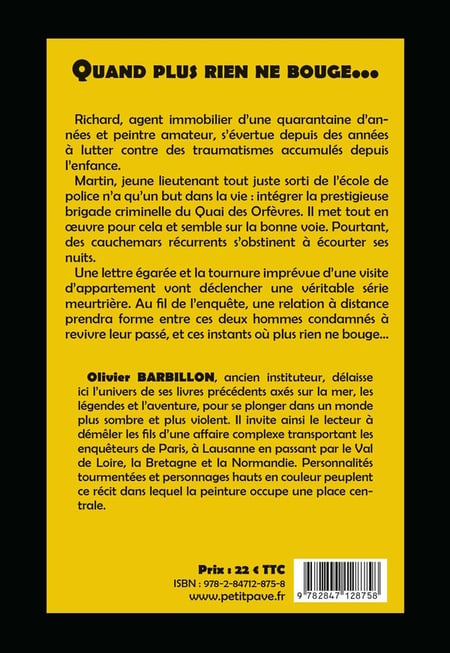 QUAND PLUS RIEN NE BOUGE...

Richard, agent immobilier d'une quarantaine d'années et peintre amateur, s'évertue depuis des années à lutter contre des traumatismes accumulés depuis l'enfance.

Martin, jeune lieutenant tout juste sorti de l'école de police n'a qu'un but dans la vie : intégrer la prestigieuse brigade criminelle du Quai des Orfèvres. Il met tout en œuvre pour cela et semble sur la bonne voie. Pourtant, des cauchemars récurrents s'obstinent à écourter ses nuits.

Une lettre égarée et la tournure imprévue d'une visite d'appartement vont déclencher une véritable série meurtrière. Au fil de l'enquête, une relation à distance prendra forme entre ces deux hommes condamnés à revivre leur passé, et ces instants où plus rien ne bouge...

Olivier BARBILLON, ancien instituteur, délaisse ici l'univers de ses livres précédents axés sur la mer, les légendes et l'aventure, pour se plonger dans un monde plus sombre et plus violent. Il invite ainsi le lecteur à démêler les fils d'une affaire complexe transportant les enquêteurs de Paris, à Lausanne en passant par le Val de Loire, la Bretagne et la Normandie. Personnalités tourmentées et personnages hauts en couleur peuplent ce récit dans lequel la peinture occupe une place centrale.

Prix : 22 € TTC
ISBN : 978-2-84712-875-8
www.petitpave.fr

9 782847 128758